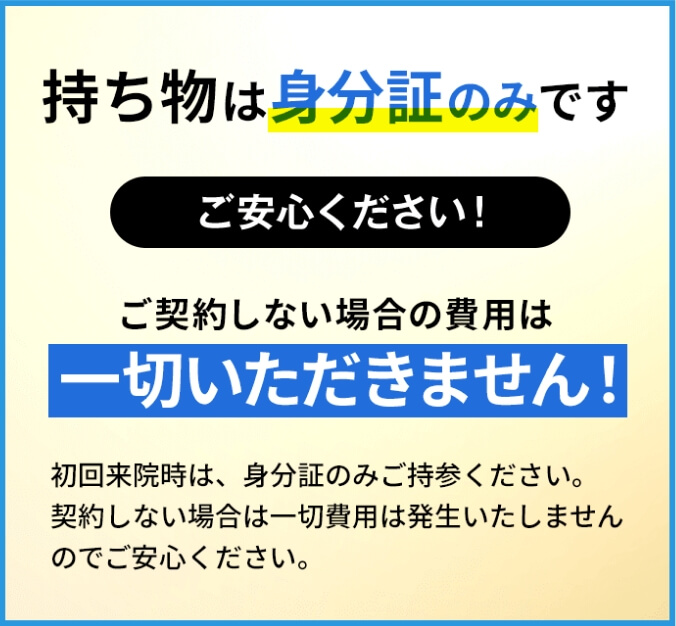 持ち物は身分証のみです

ご安心ください！

ご契約しない場合の費用は
一切いただきません！

初回来院時は、身分証のみご持参ください。契約しない場合は一切費用は発生いたしませんのでご安心ください。